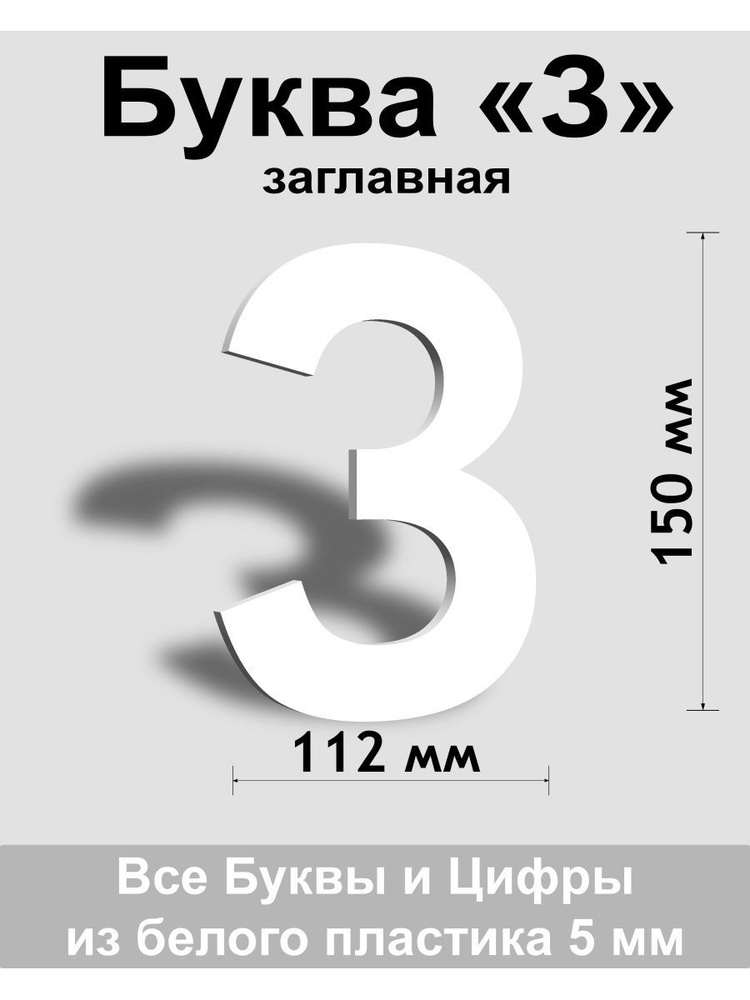 Буква «З»
заглавная

З

150 мм

112 мм

Все Буквы и Цифры
из белого пластика 5 мм